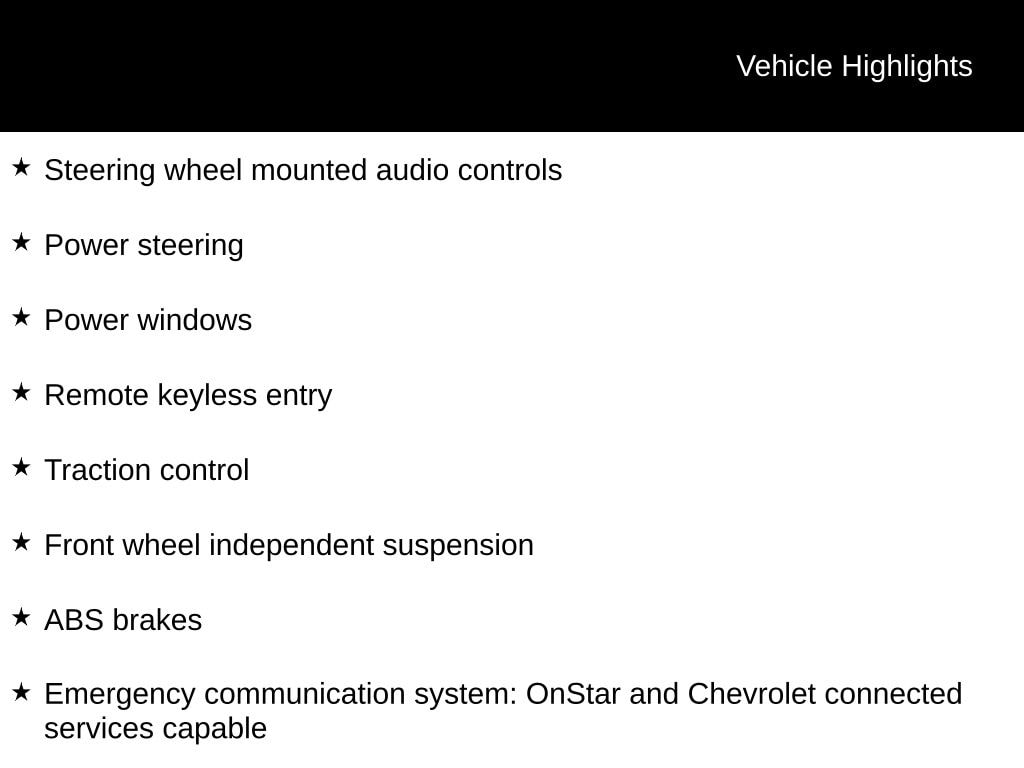 Vehicle Highlights

★ Steering wheel mounted audio controls

★ Power steering

★ Power windows

★ Remote keyless entry

★ Traction control

★ Front wheel independent suspension

★ ABS brakes

★ Emergency communication system: OnStar and Chevrolet connected services capable